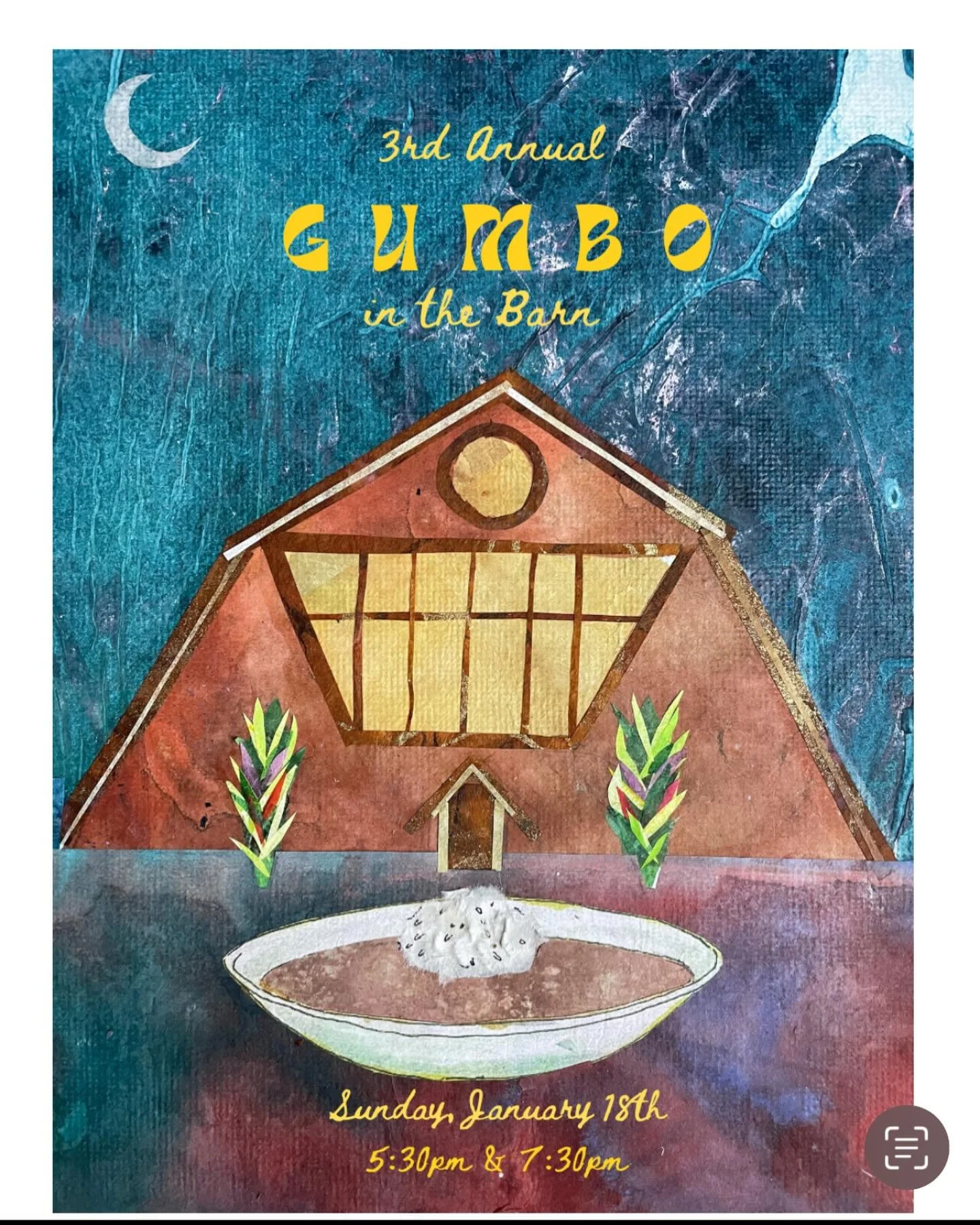 3rd Annual

GUMBO

in the Barn

Sunday, January 18th

5:30pm & 7:30pm